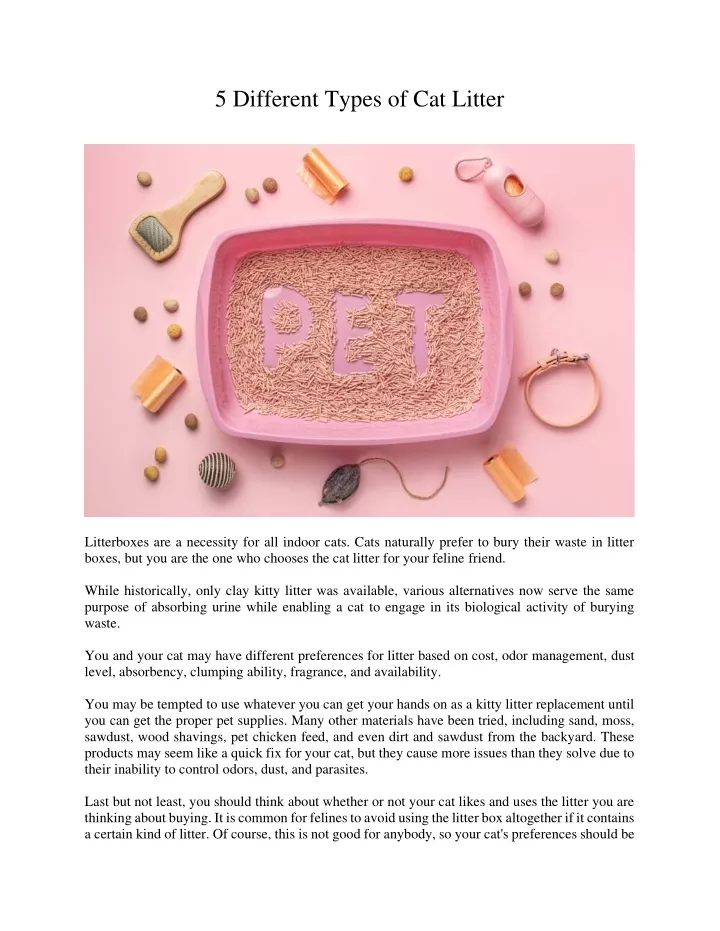 5 Different Types of Cat Litter

PET

Litterboxes are a necessity for all indoor cats. Cats naturally prefer to bury their waste in litter boxes, but you are the one who chooses the cat litter for your feline friend.

While historically, only clay kitty litter was available, various alternatives now serve the same purpose of absorbing urine while enabling a cat to engage in its biological activity of burying waste.

You and your cat may have different preferences for litter based on cost, odor management, dust level, absorbency, clumping ability, fragrance, and availability.

You may be tempted to use whatever you can get your hands on as a kitty litter replacement until you can get the proper pet supplies. Many other materials have been tried, including sand, moss, sawdust, wood shavings, pet chicken feed, and even dirt and sawdust from the backyard. These products may seem like a quick fix for your cat, but they cause more issues than they solve due to their inability to control odors, dust, and parasites.

Last but not least, you should think about whether or not your cat likes and uses the litter you are thinking about buying. It is common for felines to avoid using the litter box altogether if it contains a certain kind of litter. Of course, this is not good for anybody, so your cat's preferences should be